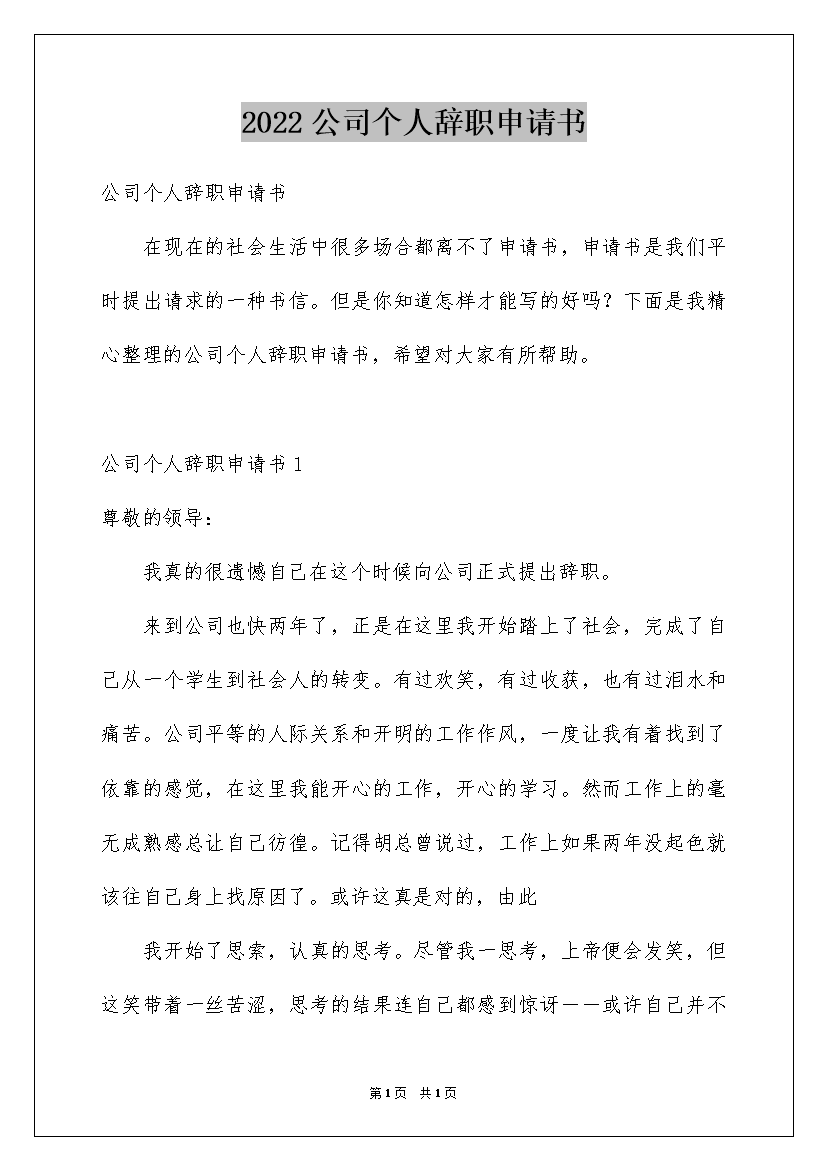 2022公司个人辞职申请书

公司个人辞职申请书

在现在的社会生活中很多场合都离不了申请书，申请书是我们平时提出请求的一种书信。但是你知道怎样才能写的好吗？下面是我精心整理的公司个人辞职申请书，希望对大家有所帮助。

公司个人辞职申请书1

尊敬的领导：

我真的很遗憾自己在这个时候向公司正式提出辞职。

来到公司也快两年了，正是在这里我开始踏上了社会，完成了自己从一个学生到社会人的转变。有过欢笑，有过收获，也有过泪水和痛苦。公司平等的人际关系和开明的工作作风，一度让我有着找到了依靠的感觉，在这里我能开心的工作，开心的学习。然而工作上的毫无成熟感总让自己彷徨。记得胡总曾说过，工作上如果两年没起色就该往自己身上找原因了。或许这真是对的，由此

我开始了思索，认真的思考。尽管我一思考，上帝便会发笑，但这笑带着一丝苦涩，思考的结果连自己都感到惊讶——或许自己并不

第1页 共1页